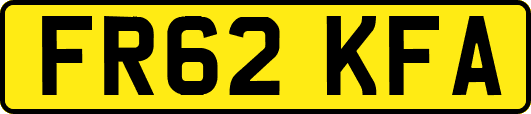 FR62 KFA